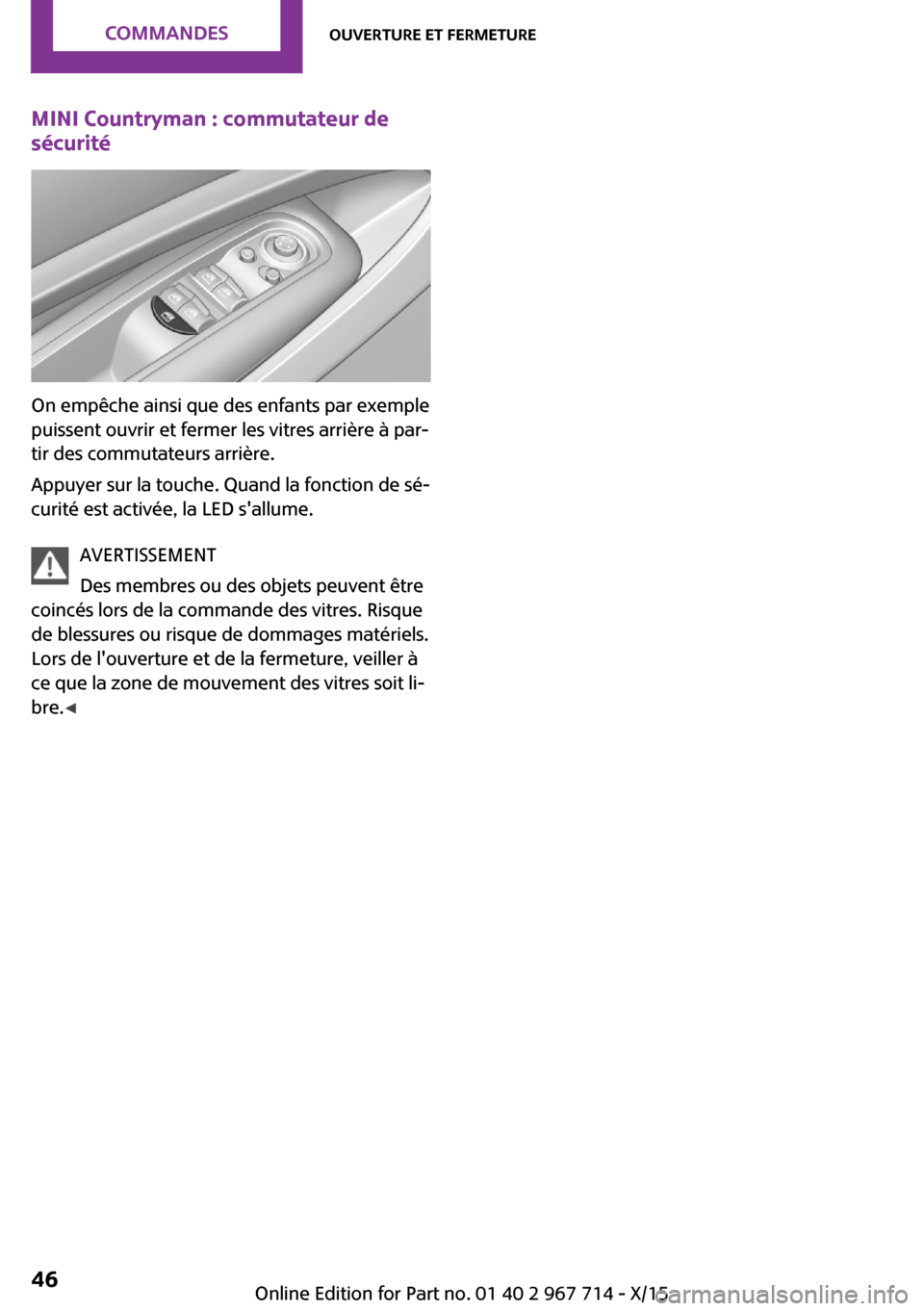 COMMANDES

OUVERTURE ET FERMETURE

MINI Countryman : commutateur de sécurité

On empêche ainsi que des enfants par exemple puissent ouvrir et fermer les vitres arrière à partir des commutateurs arrière.

Appuyer sur la touche. Quand la fonction de sécurité est activée, la LED s'allume.

AVERTISSEMENT

Des membres ou des objets peuvent être coincés lors de la commande des vitres. Risque de blessures ou risque de dommages matériels. Lors de l'ouverture et de la fermeture, veiller à ce que la zone de mouvement des vitres soit libre.◄

46

Online Edition for Part no. 01 40 2 967 714 - X/15

carmanualsonline.info